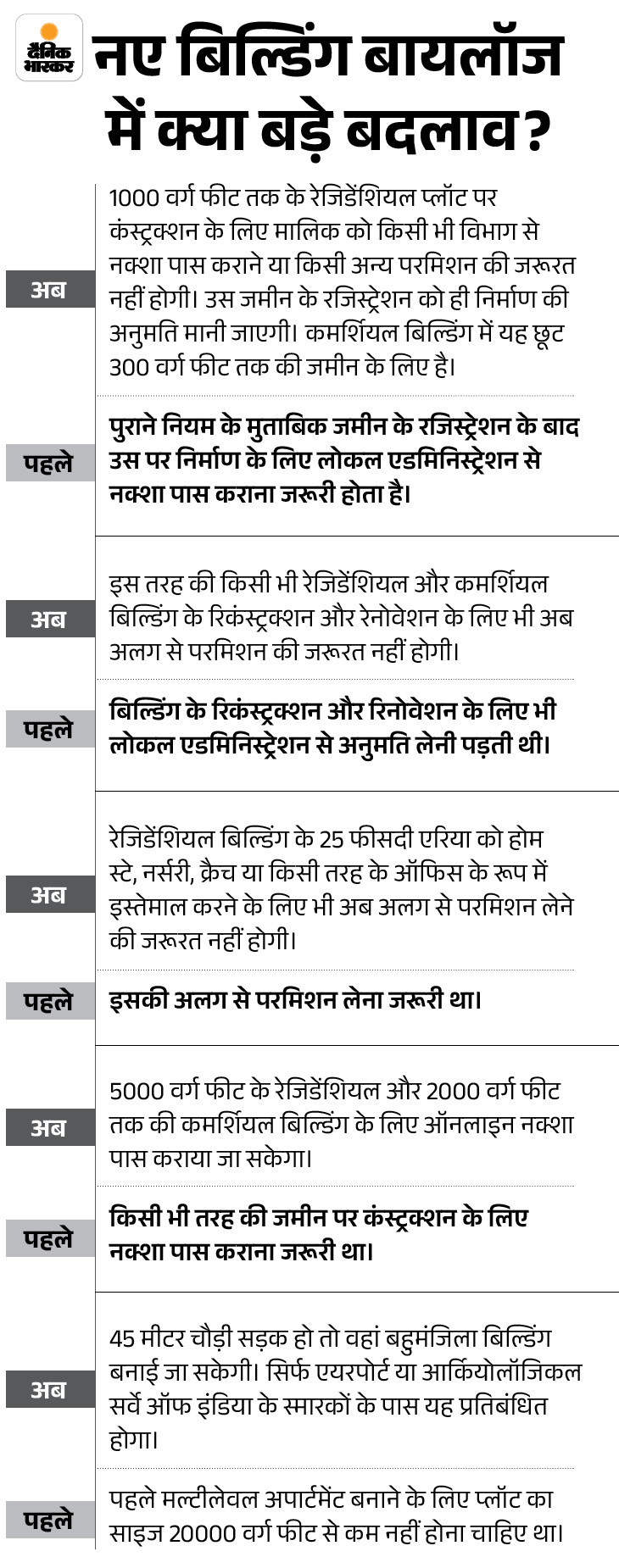 दैनिक भास्कर

नए बिल्डिंग बायलॉज में क्या बड़े बदलाव?

अब

1000 वर्ग फीट तक के रेजिडेंशियल प्लॉट पर कंस्ट्रक्शन के लिए मालिक को किसी भी विभाग से नक्शा पास कराने या किसी अन्य परमिशन की जरूरत नहीं होगी। उस जमीन के रजिस्ट्रेशन को ही निर्माण की अनुमति मानी जाएगी। कमर्शियल बिल्डिंग में यह छूट 300 वर्ग फीट तक की जमीन के लिए है।

पहले

पुराने नियम के मुताबिक जमीन के रजिस्ट्रेशन के बाद उस पर निर्माण के लिए लोकल एडमिनिस्ट्रेशन से नक्शा पास कराना जरूरी होता है।

अब

इस तरह की किसी भी रेजिडेंशियल और कमर्शियल बिल्डिंग के रिकंस्ट्रक्शन और रेनोवेशन के लिए भी अब अलग से परमिशन की जरूरत नहीं होगी।

पहले

बिल्डिंग के रिकंस्ट्रक्शन और रिनोवेशन के लिए भी लोकल एडमिनिस्ट्रेशन से अनुमति लेनी पड़ती थी।

अब

रेजिडेंशियल बिल्डिंग के 25 फीसदी एरिया को होम स्टे, नर्सरी, क्रैच या किसी तरह के ऑफिस के रूप में इस्तेमाल करने के लिए भी अब अलग से परमिशन लेने की जरूरत नहीं होगी।

पहले

इसकी अलग से परमिशन लेना जरूरी था।

अब

5000 वर्ग फीट के रेजिडेंशियल और 2000 वर्ग फीट तक की कमर्शियल बिल्डिंग के लिए ऑनलाइन नक्शा पास कराया जा सकेगा।

पहले

किसी भी तरह की जमीन पर कंस्ट्रक्शन के लिए नक्शा पास कराना जरूरी था।

अब

45 मीटर चौड़ी सड़क हो तो वहां बहुमंजिला बिल्डिंग बनाई जा सकेगी। सिर्फ एयरपोर्ट या आर्कियोलॉजिकल सर्वे ऑफ इंडिया के स्मारकों के पास यह प्रतिबंधित होगा।

पहले

पहले मल्टीलेवल अपार्टमेंट बनाने के लिए प्लॉट का साइज 20000 वर्ग फीट से कम नहीं होना चाहिए था।